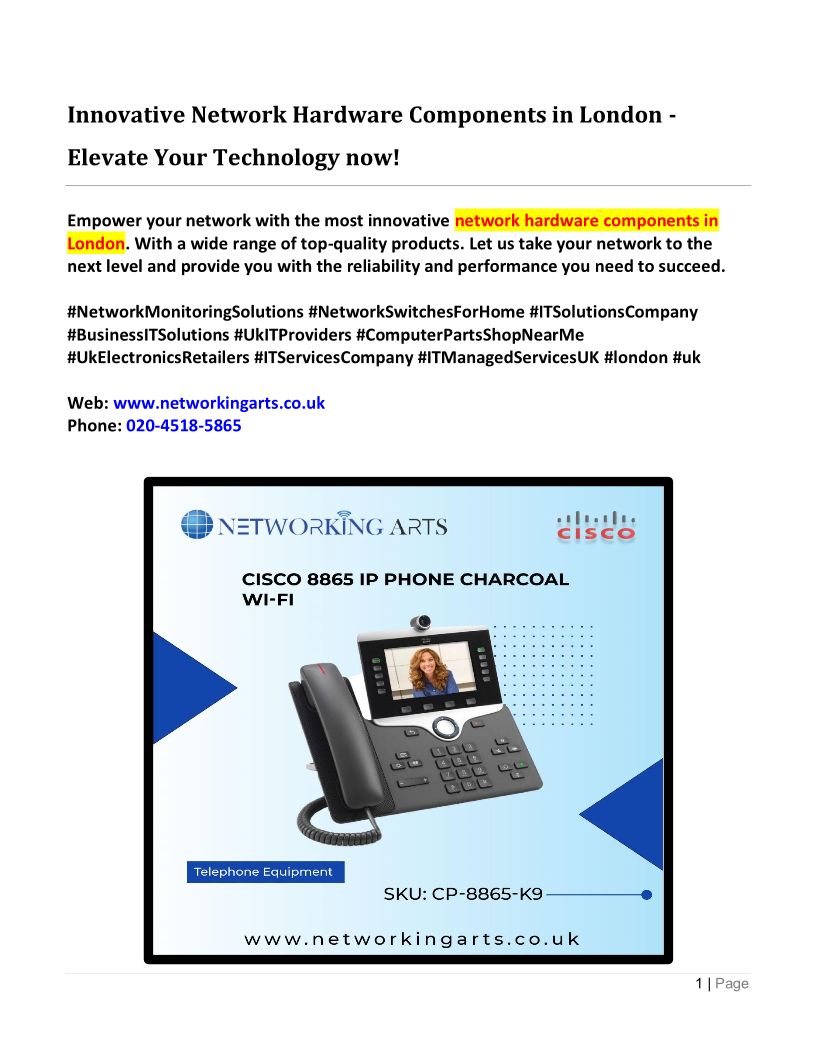 Innovative Network Hardware Components in London - Elevate Your Technology now!

Empower your network with the most innovative network hardware components in London. With a wide range of top-quality products. Let us take your network to the next level and provide you with the reliability and performance you need to succeed.

#NetworkMonitoringSolutions #NetworkSwitchesForHome #ITSolutionsCompany #BusinessITSolutions #UkITProviders #ComputerPartsShopNearMe #UkElectronicsRetailers #ITServicesCompany #ITManagedServicesUK #london #uk

Web: www.networkingarts.co.uk
Phone: 020-4518-5865

NETWORKING ARTS

CISCO

CISCO 8865 IP PHONE CHARCOAL WI-FI

Telephone Equipment

SKU: CP-8865-K9

www.networkingarts.co.uk

1 | Page